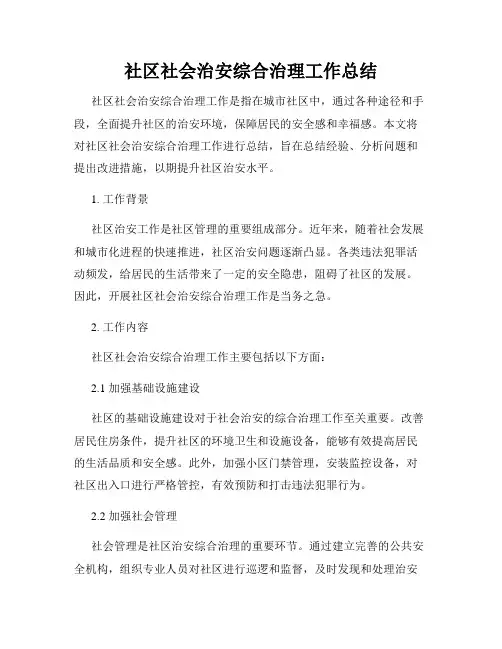 社区社会治安综合治理工作总结

社区社会治安综合治理工作是指在城市社区中，通过各种途径和手段，全面提升社区的治安环境，保障居民的安全感和幸福感。本文将对社区社会治安综合治理工作进行总结，旨在总结经验、分析问题和提出改进措施，以期提升社区治安水平。

1. 工作背景

社区治安工作是社区管理的重要组成部分。近年来，随着社会发展和城市化进程的快速推进，社区治安问题逐渐凸显。各类违法犯罪活动频发，给居民的生活带来了一定的安全隐患，阻碍了社区的发展。因此，开展社区社会治安综合治理工作是当务之急。

2. 工作内容

社区社会治安综合治理工作主要包括以下方面：

2.1 加强基础设施建设

社区的基础设施建设对于社会治安的综合治理工作至关重要。改善居民住房条件，提升社区的环境卫生和设施设备，能够有效提高居民的生活品质和安全感。此外，加强小区门禁管理，安装监控设备，对社区出入口进行严格管控，有效预防和打击违法犯罪行为。

2.2 加强社会管理

社会管理是社区治安综合治理的重要环节。通过建立完善的公共安全机构，组织专业人员对社区进行巡逻和监督，及时发现和处理治安